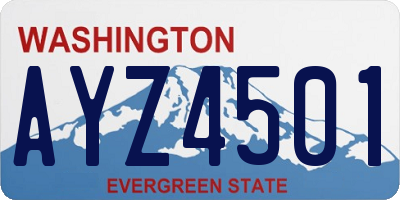 WASHINGTON
AYZ4501
EVERGREEN STATE